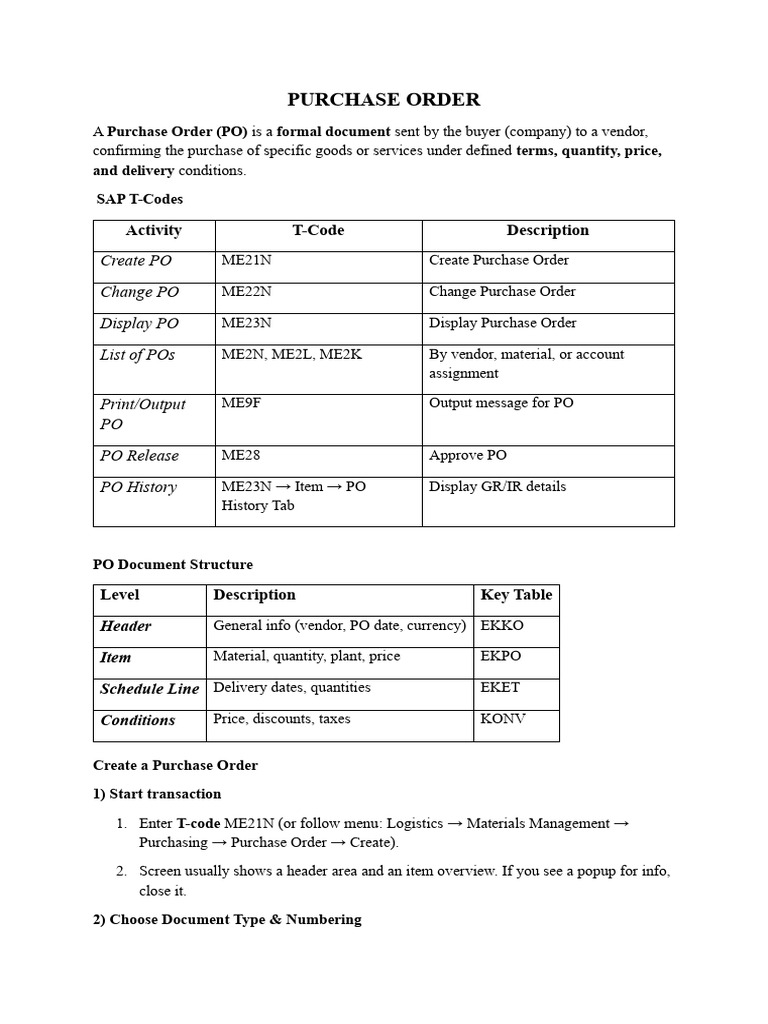 PURCHASE ORDER

A Purchase Order (PO) is a formal document sent by the buyer (company) to a vendor, confirming the purchase of specific goods or services under defined terms, quantity, price, and delivery conditions.

SAP T-Codes

| Activity | T-Code | Description |
|---|---|---|
| Create PO | ME21N | Create Purchase Order |
| Change PO | ME22N | Change Purchase Order |
| Display PO | ME23N | Display Purchase Order |
| List of POs | ME2N, ME2L, ME2K | By vendor, material, or account assignment |
| Print/Output PO | ME9F | Output message for PO |
| PO Release | ME28 | Approve PO |
| PO History | ME23N → Item → PO History Tab | Display GR/IR details |

PO Document Structure

| Level | Description | Key Table |
|---|---|---|
| Header | General info (vendor, PO date, currency) | EKKO |
| Item | Material, quantity, plant, price | EKPO |
| Schedule Line | Delivery dates, quantities | EKET |
| Conditions | Price, discounts, taxes | KONV |

Create a Purchase Order

1) Start transaction

1. Enter T-code ME21N (or follow menu: Logistics → Materials Management → Purchasing → Purchase Order → Create).
2. Screen usually shows a header area and an item overview. If you see a popup for info, close it.

2) Choose Document Type & Numbering